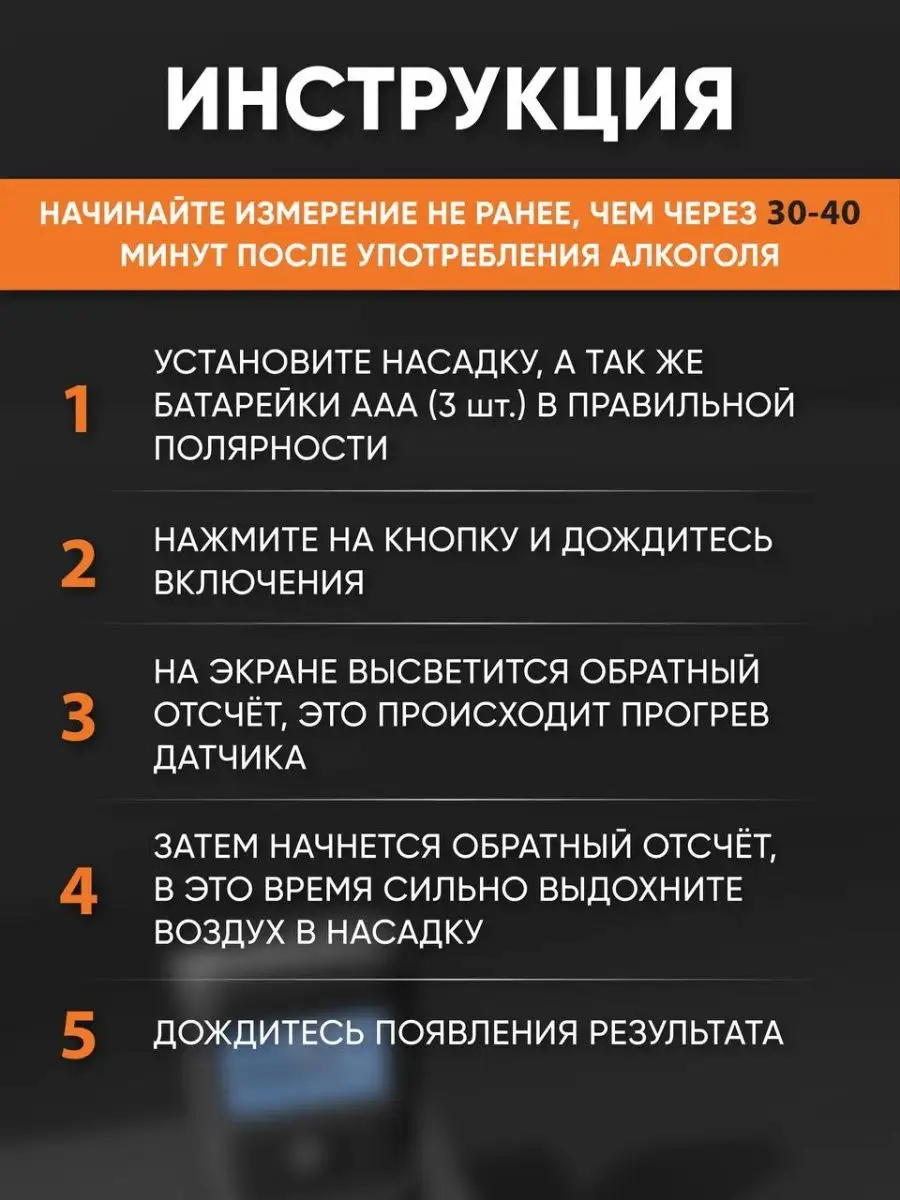 ИНСТРУКЦИЯ

НАЧИНАЙТЕ ИЗМЕРЕНИЕ НЕ РАНЕЕ, ЧЕМ ЧЕРЕЗ 30-40 МИНУТ ПОСЛЕ УПОТРЕБЛЕНИЯ АЛКОГОЛЯ

1 УСТАНОВИТЕ НАСАДКУ, А ТАК ЖЕ БАТАРЕЙКИ ААА (3 шт.) В ПРАВИЛЬНОЙ ПОЛЯРНОСТИ

2 НАЖМИТЕ НА КНОПКУ И ДОЖДИТЕСЬ ВКЛЮЧЕНИЯ

3 НА ЭКРАНЕ ВЫСВЕТИТСЯ ОБРАТНЫЙ ОТСЧЁТ, ЭТО ПРОИСХОДИТ ПРОГРЕВ ДАТЧИКА

4 ЗАТЕМ НАЧНЕТСЯ ОБРАТНЫЙ ОТСЧЁТ, В ЭТО ВРЕМЯ СИЛЬНО ВЫДОХНИТЕ ВОЗДУХ В НАСАДКУ

5 ДОЖДИТЕСЬ ПОЯВЛЕНИЯ РЕЗУЛЬТАТА